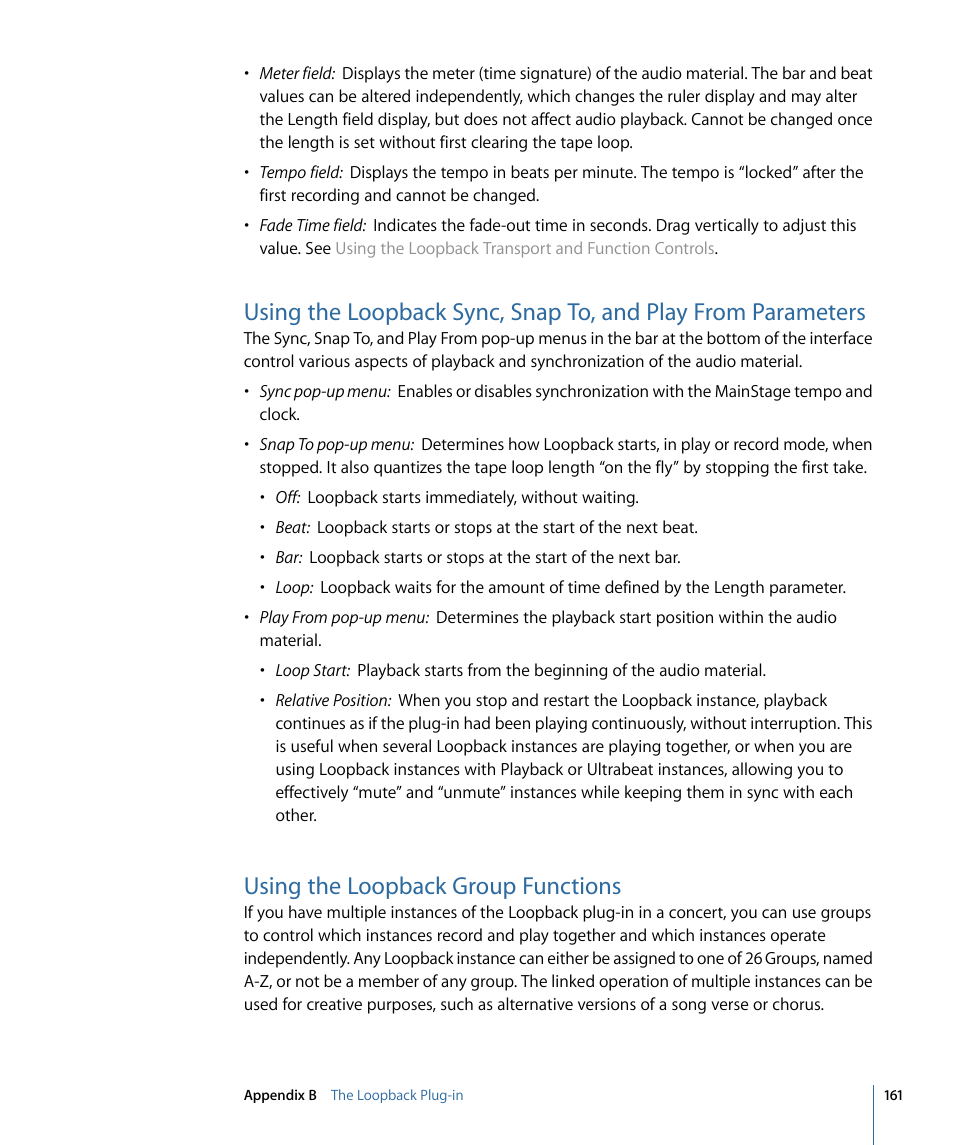 • Meter field: Displays the meter (time signature) of the audio material. The bar and beat values can be altered independently, which changes the ruler display and may alter the Length field display, but does not affect audio playback. Cannot be changed once the length is set without first clearing the tape loop.

• Tempo field: Displays the tempo in beats per minute. The tempo is "locked" after the first recording and cannot be changed.

• Fade Time field: Indicates the fade-out time in seconds. Drag vertically to adjust this value. See Using the Loopback Transport and Function Controls.

Using the Loopback Sync, Snap To, and Play From Parameters

The Sync, Snap To, and Play From pop-up menus in the bar at the bottom of the interface control various aspects of playback and synchronization of the audio material.

• Sync pop-up menu: Enables or disables synchronization with the MainStage tempo and clock.

• Snap To pop-up menu: Determines how Loopback starts, in play or record mode, when stopped. It also quantizes the tape loop length "on the fly" by stopping the first take.

• Off: Loopback starts immediately, without waiting.

• Beat: Loopback starts or stops at the start of the next beat.

• Bar: Loopback starts or stops at the start of the next bar.

• Loop: Loopback waits for the amount of time defined by the Length parameter.

• Play From pop-up menu: Determines the playback start position within the audio material.

• Loop Start: Playback starts from the beginning of the audio material.

• Relative Position: When you stop and restart the Loopback instance, playback continues as if the plug-in had been playing continuously, without interruption. This is useful when several Loopback instances are playing together, or when you are using Loopback instances with Playback or Ultrabeat instances, allowing you to effectively "mute" and "unmute" instances while keeping them in sync with each other.

Using the Loopback Group Functions

If you have multiple instances of the Loopback plug-in in a concert, you can use groups to control which instances record and play together and which instances operate independently. Any Loopback instance can either be assigned to one of 26 Groups, named A-Z, or not be a member of any group. The linked operation of multiple instances can be used for creative purposes, such as alternative versions of a song verse or chorus.

Appendix B The Loopback Plug-in

161